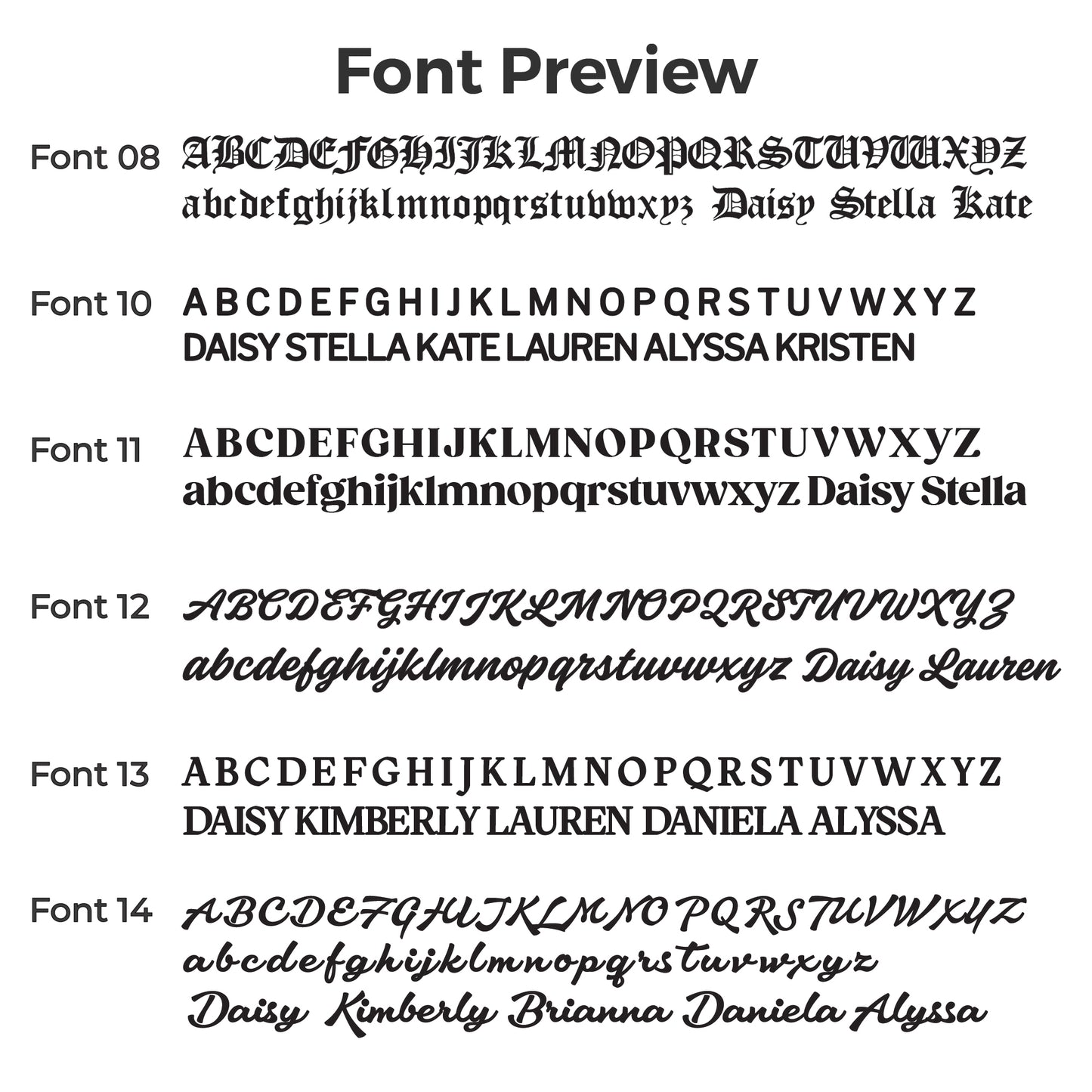 Font Preview

Font 08 ABCDEFGHIJKLMNOPQRSTUVWXYZ
abcdefghijklmnopqrstuvwxyz Daisy Stella Kate

Font 10 A B C D E F G H I J K L M N O P Q R S T U V W X Y Z
DAISY STELLA KATE LAUREN ALYSSA KRISTEN

Font 11 ABCDEFGHIJKLMNOPQRSTUVWXYZ
abcdefghijklmnopqrstuvwxyz Daisy Stella

Font 12 ABCDEFGHIJKLMNOPQRSTUVWXYZ
abcdefghijklmnopqrstuvwxyz Daisy Lauren

Font 13 A B C D E F G H I J K L M N O P Q R S T U V W X Y Z
DAISY KIMBERLY LAUREN DANIELA ALYSSA

Font 14 ABCDEFGHIJKLMNOPQRSTUVWXYZ
abcdefghijklmnopqrstuvwxyz
Daisy Kimberly Brianna Daniela Alyssa